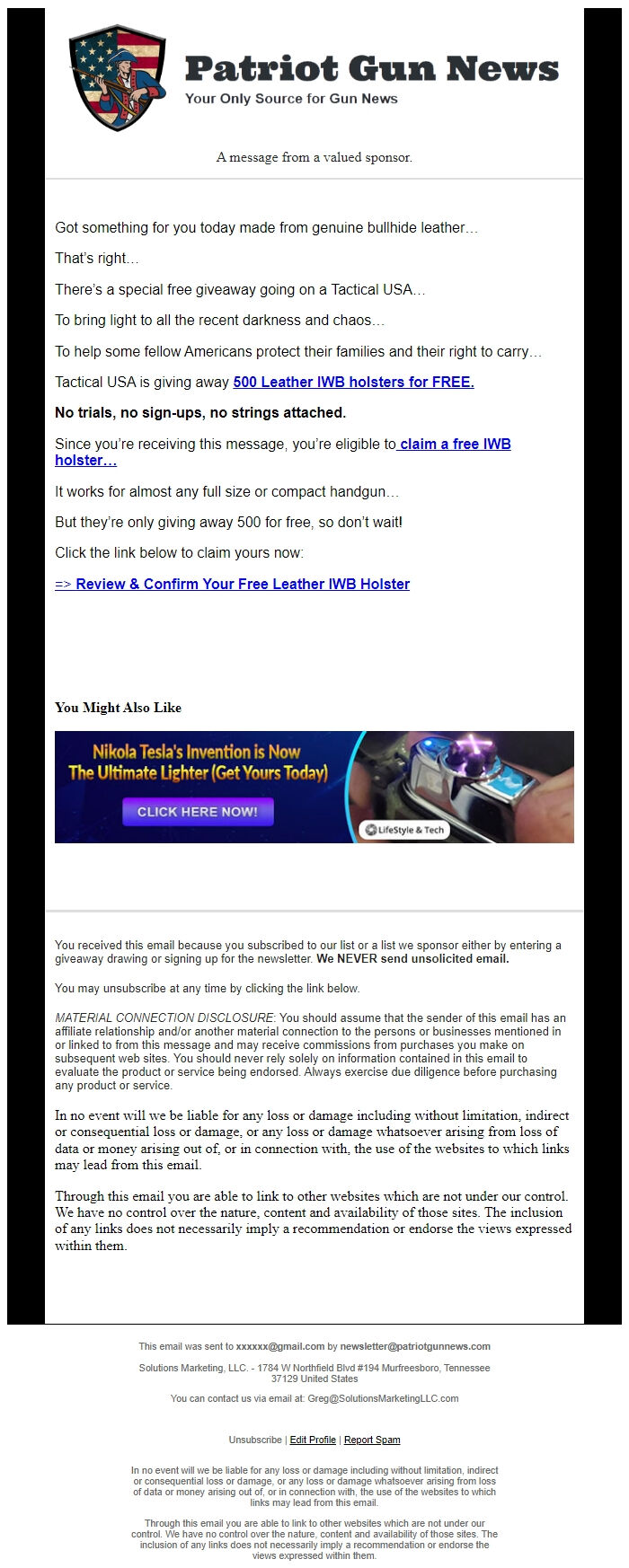 Patriot Gun News
Your Only Source for Gun News

A message from a valued sponsor.

Got something for you today made from genuine bullhide leather…

That's right…

There's a special free giveaway going on a Tactical USA…

To bring light to all the recent darkness and chaos…

To help some fellow Americans protect their families and their right to carry…

Tactical USA is giving away 500 Leather IWB holsters for FREE.

No trials, no sign-ups, no strings attached.

Since you're receiving this message, you're eligible to claim a free IWB holster…

It works for almost any full size or compact handgun…

But they're only giving away 500 for free, so don't wait!

Click the link below to claim yours now:

=> Review & Confirm Your Free Leather IWB Holster

You Might Also Like

Nikola Tesla's Invention is Now The Ultimate Lighter (Get Yours Today)
CLICK HERE NOW!
LifeStyle & Tech

You received this email because you subscribed to our list or a list we sponsor either by entering a giveaway drawing or signing up for the newsletter. We NEVER send unsolicited email.

You may unsubscribe at any time by clicking the link below.

MATERIAL CONNECTION DISCLOSURE: You should assume that the sender of this email has an affiliate relationship and/or another material connection to the persons or businesses mentioned in or linked to from this message and may receive commissions from purchases you make on subsequent web sites. You should never rely solely on information contained in this email to evaluate the product or service being endorsed. Always exercise due diligence before purchasing any product or service.

In no event will we be liable for any loss or damage including without limitation, indirect or consequential loss or damage, or any loss or damage whatsoever arising from loss of data or money arising out of, or in connection with, the use of the websites to which links may lead from this email.

Through this email you are able to link to other websites which are not under our control. We have no control over the nature, content and availability of those sites. The inclusion of any links does not necessarily imply a recommendation or endorse the views expressed within them.

This email was sent to xxxxxx@gmail.com by newsletter@patriotgunnews.com

Solutions Marketing, LLC. - 1784 W Northfield Blvd #194 Murfreesboro, Tennessee 37129 United States

You can contact us via email at: Greg@SolutionsMarketingLLC.com

Unsubscribe | Edit Profile | Report Spam

In no event will we be liable for any loss or damage including without limitation, indirect or consequential loss or damage, or any loss or damage whatsoever arising from loss of data or money arising out of, or in connection with, the use of the websites to which links may lead from this email.

Through this email you are able to link to other websites which are not under our control. We have no control over the nature, content and availability of those sites. The inclusion of any links does not necessarily imply a recommendation or endorse the views expressed within them.